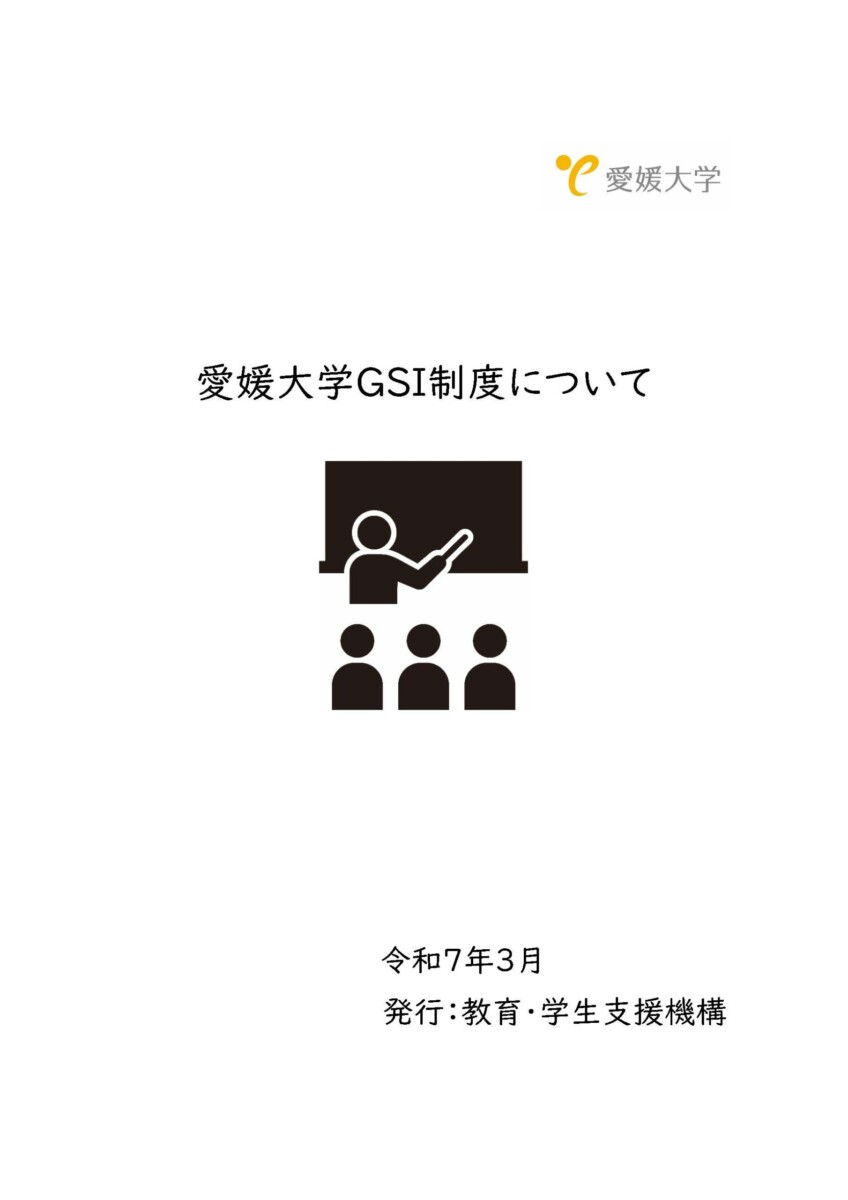 愛媛大学

愛媛大学GSI制度について

令和7年3月

発行：教育・学生支援機構